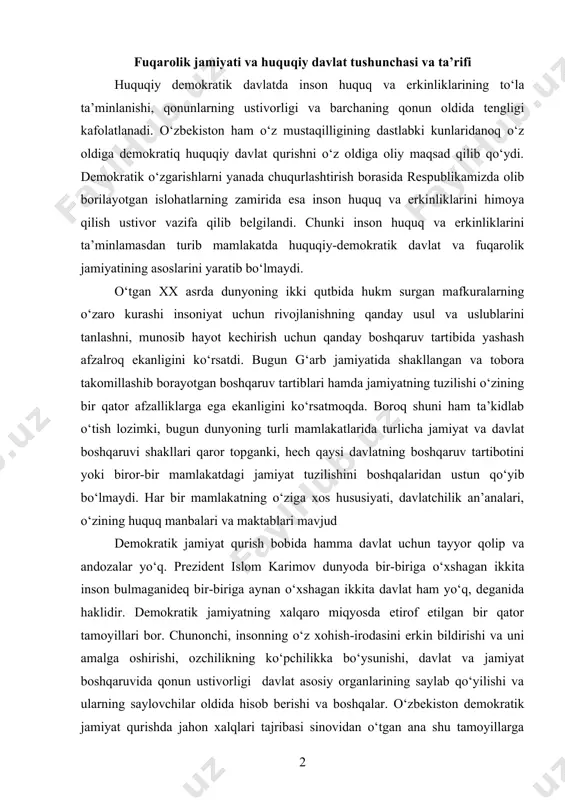 Fuqarolik jamiyati va huquqiy davlat tushunchasi va ta’rifi

Huquqiy demokratik davlatda inson huquq va erkinliklarining to‘la ta’minlanishi, qonunlarning ustivorligi va barchaning qonun oldida tengligi kafolatlanadi. O‘zbekiston ham o‘z mustaqilligining dastlabki kunlaridanoq o‘z oldiga demokratiq huquqiy davlat qurishni o‘z oldiga oliy maqsad qilib qo‘ydi. Demokratik o‘zgarishlarni yanada chuqurlashtirish borasida Respublikamizda olib borilayotgan islohatlarning zamirida esa inson huquq va erkinliklarini himoya qilish ustivor vazifa qilib belgilandi. Chunki inson huquq va erkinliklarini ta’minlamasdan turib mamlakatda huquqiy-demokratik davlat va fuqarolik jamiyatining asoslarini yaratib bo‘lmaydi.

O‘tgan XX asrda dunyoning ikki qutbida hukm surgan mafkuralarning o‘zaro kurashi insoniyat uchun rivojlanishning qanday usul va uslublarini tanlashni, munosib hayot kechirish uchun qanday boshqaruv tartibida yashash afzalroq ekanligini ko‘rsatdi. Bugun G‘arb jamiyatida shakllangan va tobora takomillashib borayotgan boshqaruv tartiblari hamda jamiyatning tuzilishi o‘zining bir qator afzalliklarga ega ekanligini ko‘rsatmoqda. Boroq shuni ham ta’kidlab o‘tish lozimki, bugun dunyoning turli mamlakatlarida turlicha jamiyat va davlat boshqaruvi shakllari qaror topganki, hech qaysi davlatning boshqaruv tartibotini yoki biror-bir mamlakatdagi jamiyat tuzilishini boshqalaridan ustun qo‘yib bo‘lmaydi. Har bir mamlakatning o‘ziga xos hususiyati, davlatchilik an’analari, o‘zining huquq manbalari va maktablari mavjud

Demokratik jamiyat qurish bobida hamma davlat uchun tayyor qolip va andozalar yo‘q. Prezident Islom Karimov dunyoda bir-biriga o‘xshagan ikkita inson bulmaganideq bir-biriga aynan o‘xshagan ikkita davlat ham yo‘q, deganida haklidir. Demokratik jamiyatning xalqaro miqyosda etirof etilgan bir qator tamoyillari bor. Chunonchi, insonning o‘z xohish-irodasini erkin bildirishi va uni amalga oshirishi, ozchilikning ko‘pchilikka bo‘ysunishi, davlat va jamiyat boshqaruvida qonun ustivorligi davlat asosiy organlarining saylab qo‘yilishi va ularning saylovchilar oldida hisob berishi va boshqalar. O‘zbekiston demokratik jamiyat qurishda jahon xalqlari tajribasi sinovidan o‘tgan ana shu tamoyillarga

2